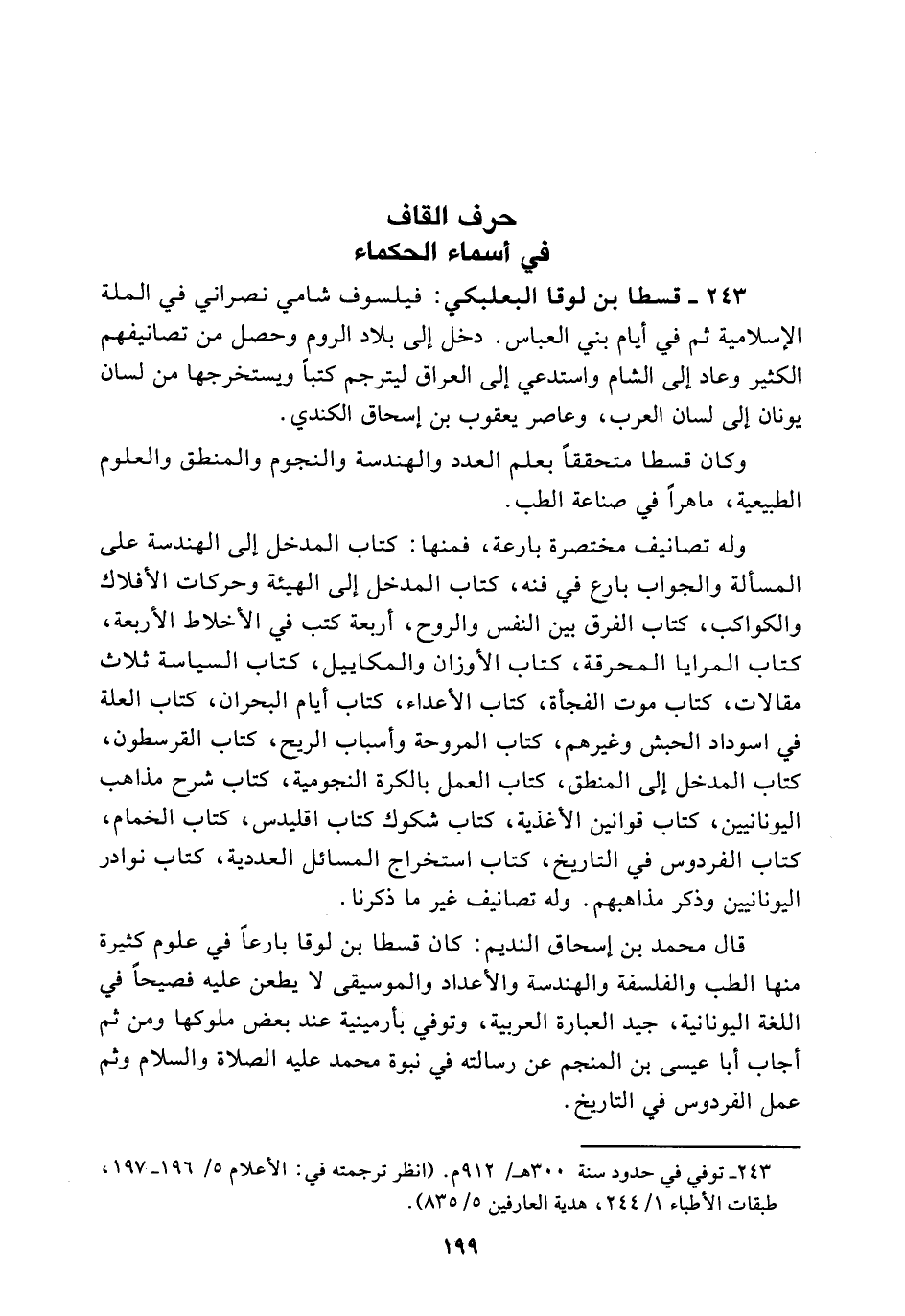 حرف القاف
في أسماء الحكماء

٢٤٣ ـ قسطا بن لوقا البعلبكي: فيلسوف شامي نصراني في الملة الإسلامية ثم في أيام بني العباس. دخل إلى بلاد الروم وحصل من تصانيفهم الكثير وعاد إلى الشام واستدعي إلى العراق ليترجم كتباً ويستخرجها من لسان يونان إلى لسان العرب، وعاصر يعقوب بن إسحاق الكندي.

وكان قسطا متحققاً بعلم العدد والهندسة والنجوم والمنطق والعلوم الطبيعية، ماهراً في صناعة الطب.

وله تصانيف مختصرة بارعة، فمنها: كتاب المدخل إلى الهندسة على المسألة والجواب بارع في فنه، كتاب المدخل إلى الهيئة وحركات الأفلاك والكواكب، كتاب الفرق بين النفس والروح، أربعة كتب في الأخلاط الأربعة، كتاب المرايا المحرقة، كتاب الأوزان والمكاييل، كتاب السياسة ثلاث مقالات، كتاب موت الفجأة، كتاب الأعداء، كتاب أيام البحران، كتاب العلة في اسوداد الحبش وغيرهم، كتاب المروحة وأسباب الريح، كتاب القرسطون، كتاب المدخل إلى المنطق، كتاب العمل بالكرة النجومية، كتاب شرح مذاهب اليونانيين، كتاب قوانين الأغذية، كتاب شكوك كتاب اقليدس، كتاب الخمام، كتاب الفردوس في التاريخ، كتاب استخراج المسائل العددية، كتاب نوادر اليونانيين وذكر مذاهبهم. وله تصانيف غير ما ذكرنا.

قال محمد بن إسحاق النديم: كان قسطا بن لوقا بارعاً في علوم كثيرة منها الطب والفلسفة والهندسة والأعداد والموسيقى لا يطعن عليه فصيحاً في اللغة اليونانية، جيد العبارة العربية، وتوفي بأرمينية عند بعض ملوكها ومن ثم أجاب أبا عيسى بن المنجم عن رسالته في نبوة محمد عليه الصلاة والسلام وثم عمل الفردوس في التاريخ.

٢٤٣ـ توفي في حدود سنة ٣٠٠هـ/ ٩١٢م. (انظر ترجمته في: الأعلام ٥/ ١٩٦ـ ١٩٧، طبقات الأطباء ١/ ٢٤٤، هدية العارفين ٥/ ٨٣٥).

١٩٩